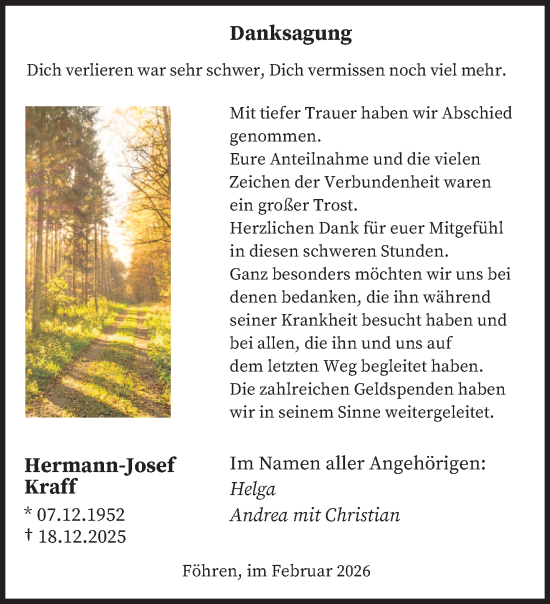 Danksagung

Dich verlieren war sehr schwer, Dich vermissen noch viel mehr.

Mit tiefer Trauer haben wir Abschied genommen.
Eure Anteilnahme und die vielen Zeichen der Verbundenheit waren ein großer Trost.
Herzlichen Dank für euer Mitgefühl in diesen schweren Stunden.
Ganz besonders möchten wir uns bei denen bedanken, die ihn während seiner Krankheit besucht haben und bei allen, die ihn und uns auf dem letzten Weg begleitet haben.
Die zahlreichen Geldspenden haben wir in seinem Sinne weitergeleitet.

Hermann-Josef Kraff
* 07.12.1952
† 18.12.2025

Im Namen aller Angehörigen:
Helga
Andrea mit Christian

Föhren, im Februar 2026